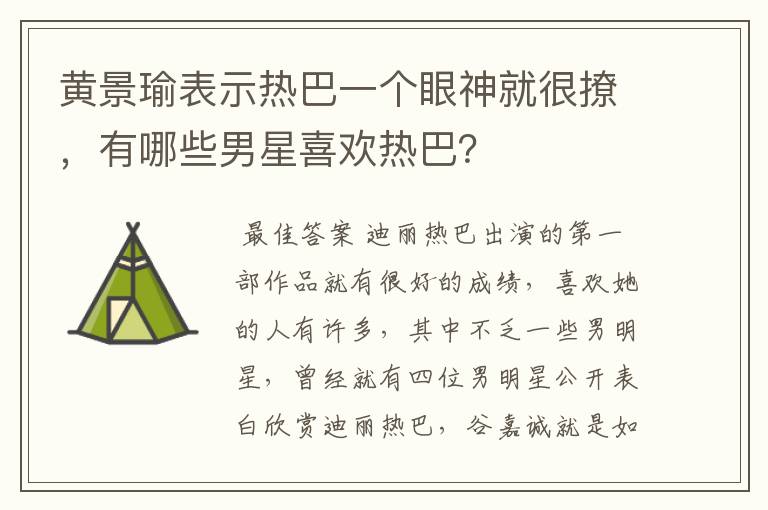 黄景瑜表示热巴一个眼神就很撩，有哪些男星喜欢热巴?

最佳答案 迪丽热巴出演的第一部作品就有很好的成绩，喜欢她的人有许多，其中不乏一些男明星，曾经就有四位男明星公开表白欣赏迪丽热巴，谷嘉诚就是如